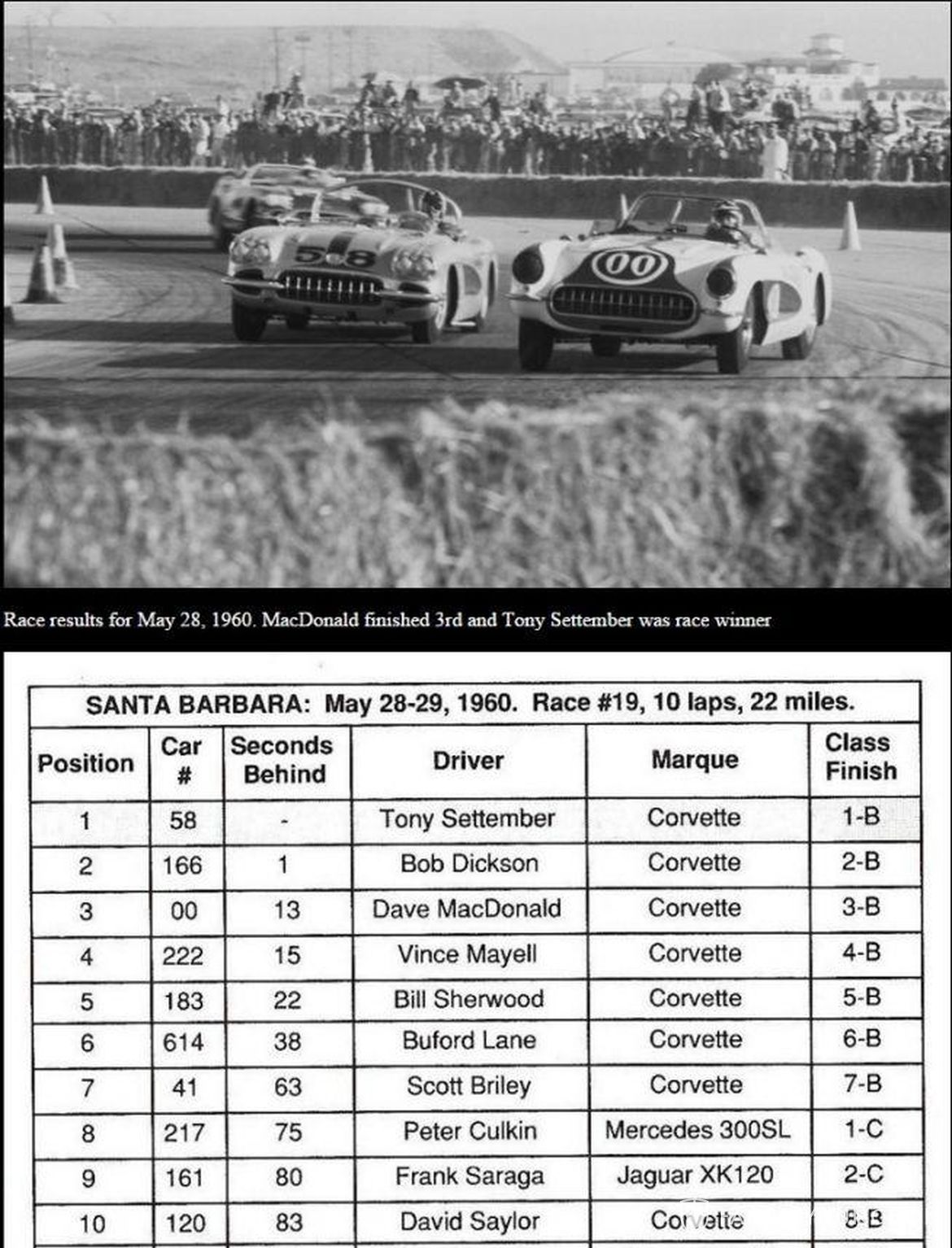 58

00

Race results for May 28, 1960. MacDonald finished 3rd and Tony Settember was race winner

SANTA BARBARA: May 28-29, 1960. Race #19, 10 laps, 22 miles.

| Position | Car # | Seconds Behind | Driver | Marque | Class Finish |
|---|---|---|---|---|---|
| 1 | 58 | - | Tony Settember | Corvette | 1-B |
| 2 | 166 | 1 | Bob Dickson | Corvette | 2-B |
| 3 | 00 | 13 | Dave MacDonald | Corvette | 3-B |
| 4 | 222 | 15 | Vince Mayell | Corvette | 4-B |
| 5 | 183 | 22 | Bill Sherwood | Corvette | 5-B |
| 6 | 614 | 38 | Buford Lane | Corvette | 6-B |
| 7 | 41 | 63 | Scott Briley | Corvette | 7-B |
| 8 | 217 | 75 | Peter Culkin | Mercedes 300SL | 1-C |
| 9 | 161 | 80 | Frank Saraga | Jaguar XK120 | 2-C |
| 10 | 120 | 83 | David Saylor | Corvette | 8-B |